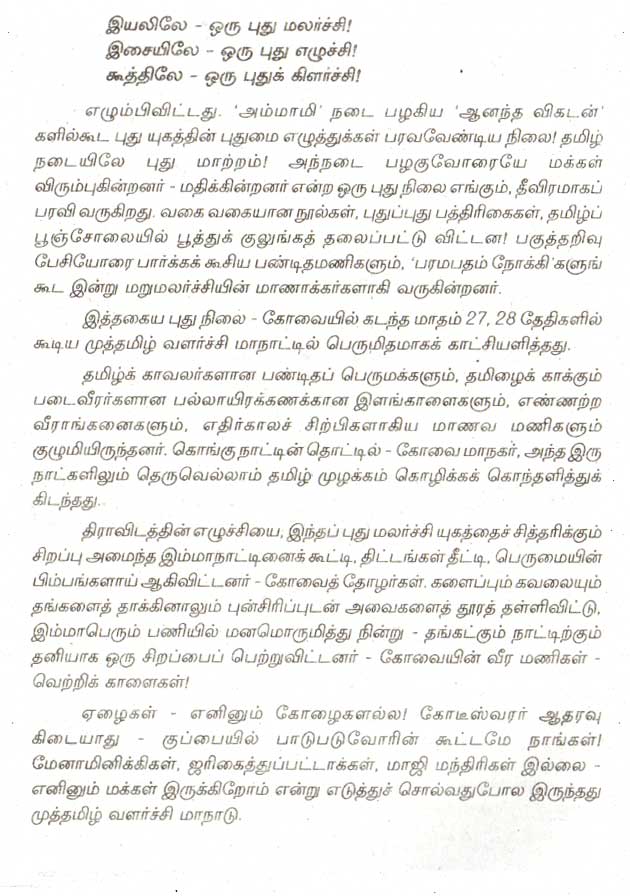 இயலிலே - ஒரு புது மலர்ச்சி!
இசையிலே - ஒரு புது எழுச்சி!
கூத்திலே - ஒரு புதுக் கிளர்ச்சி!

எழும்பிவிட்டது. 'அம்மாமி' நடை பழகிய 'ஆனந்த விகடன்' களில்கூட புது யுகத்தின் புதுமை எழுத்துக்கள் பரவவேண்டிய நிலை! தமிழ் நடையிலே புது மாற்றம்! அந்நடை பழகுவோரையே மக்கள் விரும்புகின்றனர் - மதிக்கின்றனர் என்ற ஒரு புது நிலை எங்கும், தீவிரமாகப் பரவி வருகிறது. வகை வகையான நூல்கள், புதுப்புது பத்திரிகைகள், தமிழ்ப் பூஞ்சோலையில் பூத்துக் குலுங்கத் தலைப்பட்டு விட்டன! பகுத்தறிவு பேசியோரை பார்க்கக் கூசிய பண்டிதமணிகளும், 'பரமபதம் நோக்கி'களுங் கூட இன்று மறுமலர்ச்சியின் மாணாக்கர்களாகி வருகின்றனர்.

இத்தகைய புது நிலை - கோவையில் கடந்த மாதம் 27, 28 தேதிகளில் கூடிய முத்தமிழ் வளர்ச்சி மாநாட்டில் பெருமிதமாகக் காட்சியளித்தது.

தமிழ்க் காவலர்களான பண்டிதப் பெருமக்களும், தமிழைக் காக்கும் படைவீரர்களான பல்லாயிரக்கணக்கான இளங்காளைகளும், எண்ணற்ற வீராங்கனைகளும், எதிர்காலச் சிற்பிகளாகிய மாணவ மணிகளும் குழுமியிருந்தனர். கொங்கு நாட்டின் தொட்டில் - கோவை மாநகர், அந்த இரு நாட்களிலும் தெருவெல்லாம் தமிழ் முழக்கம் கொழிக்கக் கொந்தளித்துக் கிடந்தது.

திராவிடத்தின் எழுச்சியை, இந்தப் புது மலர்ச்சி யுகத்தைச் சித்தரிக்கும் சிறப்பு அமைந்த இம்மாநாட்டினைக் கூட்டி, திட்டங்கள் தீட்டி, பெருமையின் பிம்பங்களாய் ஆகிவிட்டனர் - கோவைத் தோழர்கள். களைப்பும் கவலையும் தங்களைத் தாக்கினாலும் புன்சிரிப்புடன் அவைகளைத் தூரத் தள்ளிவிட்டு, இம்மாபெரும் பணியில் மனமொருமித்து நின்று - தங்கட்கும் நாட்டிற்கும் தனியாக ஒரு சிறப்பைப் பெற்றுவிட்டனர் - கோவையின் வீர மணிகள் - வெற்றிக் காளைகள்!

ஏழைகள் - எனினும் கோழைகளல்ல! கோடீஸ்வரர் ஆதரவு கிடையாது - குப்பையில் பாடுபடுவோரின் கூட்டமே நாங்கள்! மேனாமினிக்கிகள், ஜரிகைத்துப்பட்டாக்கள், மாஜி மந்திரிகள் இல்லை - எனினும் மக்கள் இருக்கிறோம் என்று எடுத்துச் சொல்வதுபோல இருந்தது முத்தமிழ் வளர்ச்சி மாநாடு.